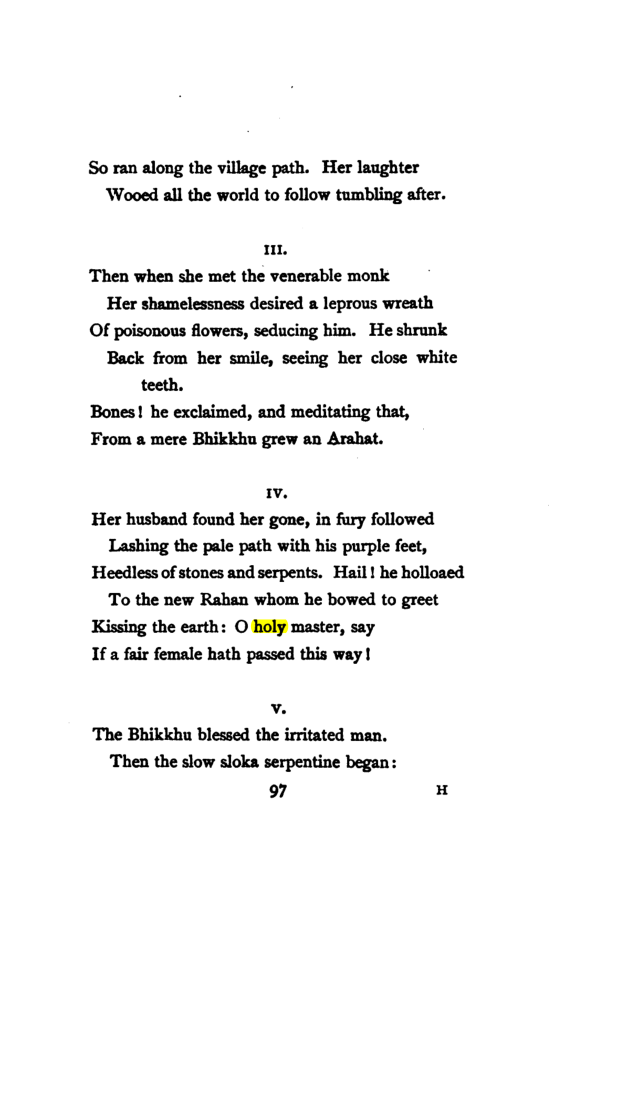 So ran along the village path. Her laughter
Wooed all the world to follow tumbling after.

III.

Then when she met the venerable monk
Her shamelessness desired a leprous wreath
Of poisonous flowers, seducing him. He shrunk
Back from her smile, seeing her close white
teeth.
Bones! he exclaimed, and meditating that,
From a mere Bhikkhu grew an Arahat.

IV.

Her husband found her gone, in fury followed
Lashing the pale path with his purple feet,
Heedless of stones and serpents. Hail! he holloaed
To the new Rahan whom he bowed to greet
Kissing the earth: O holy master, say
If a fair female hath passed this way!

V.

The Bhikkhu blessed the irritated man.
Then the slow sloka serpentine began:

97 H